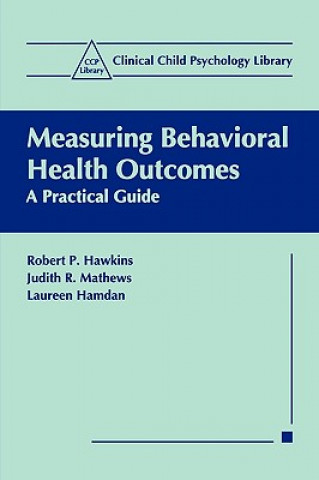 CCP Library

Clinical Child Psychology Library

Measuring Behavioral Health Outcomes

A Practical Guide

Robert P. Hawkins
Judith R. Mathews
Laureen Hamdan